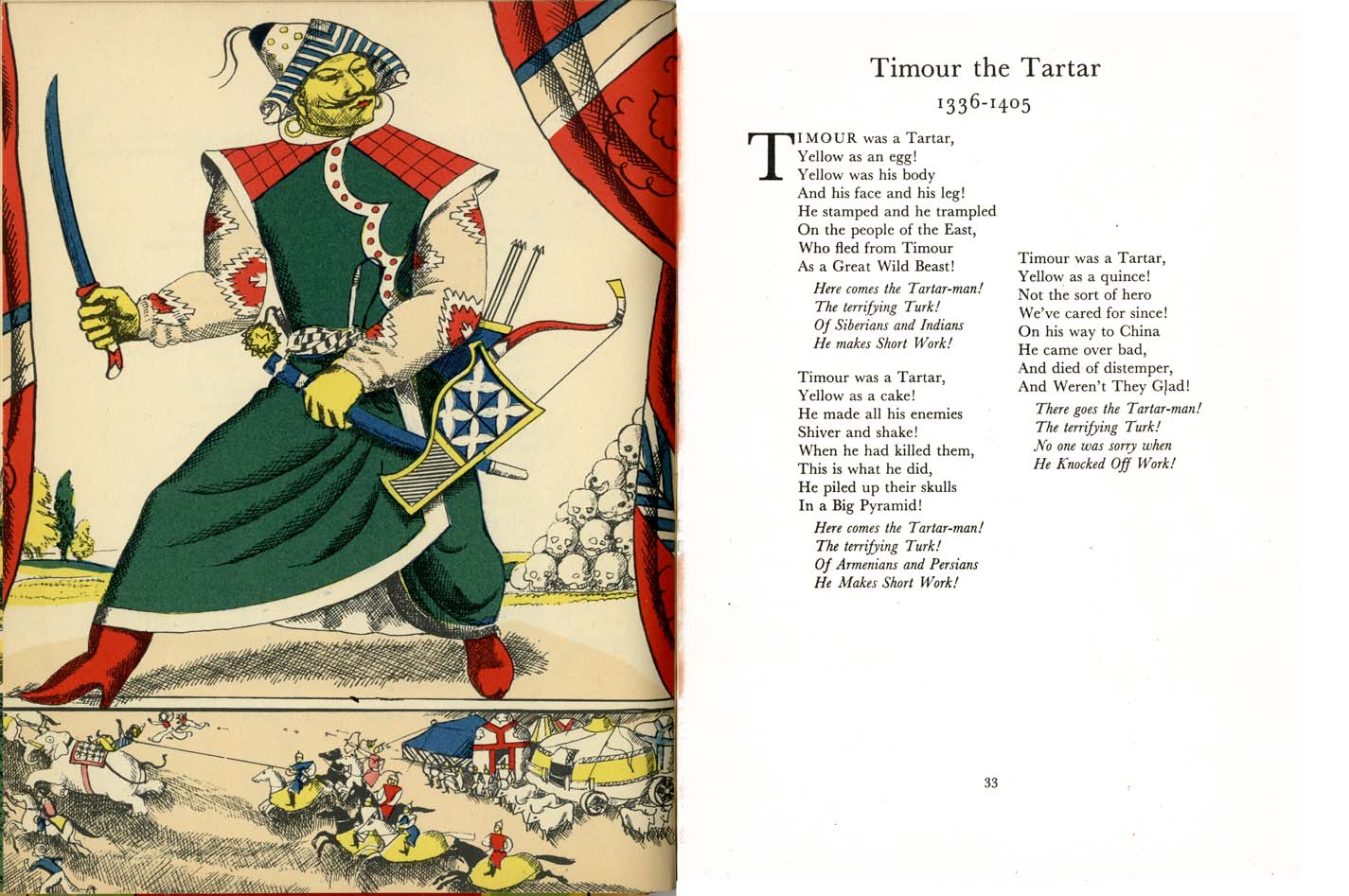 Timour the Tartar

1336-1405

TIMOUR was a Tartar,
Yellow as an egg!
Yellow was his body
And his face and his leg!
He stamped and he trampled
On the people of the East,
Who fled from Timour
As a Great Wild Beast!

Here comes the Tartar-man!
The terrifying Turk!
Of Siberians and Indians
He makes Short Work!

Timour was a Tartar,
Yellow as a cake!
He made all his enemies
Shiver and shake!
When he had killed them,
This is what he did,
He piled up their skulls
In a Big Pyramid!

Here comes the Tartar-man!
The terrifying Turk!
Of Armenians and Persians
He Makes Short Work!

Timour was a Tartar,
Yellow as a quince!
Not the sort of hero
We've cared for since!
On his way to China
He came over bad,
And died of distemper,
And Weren't They Glad!

There goes the Tartar-man!
The terrifying Turk!
No one was sorry when
He Knocked Off Work!

33